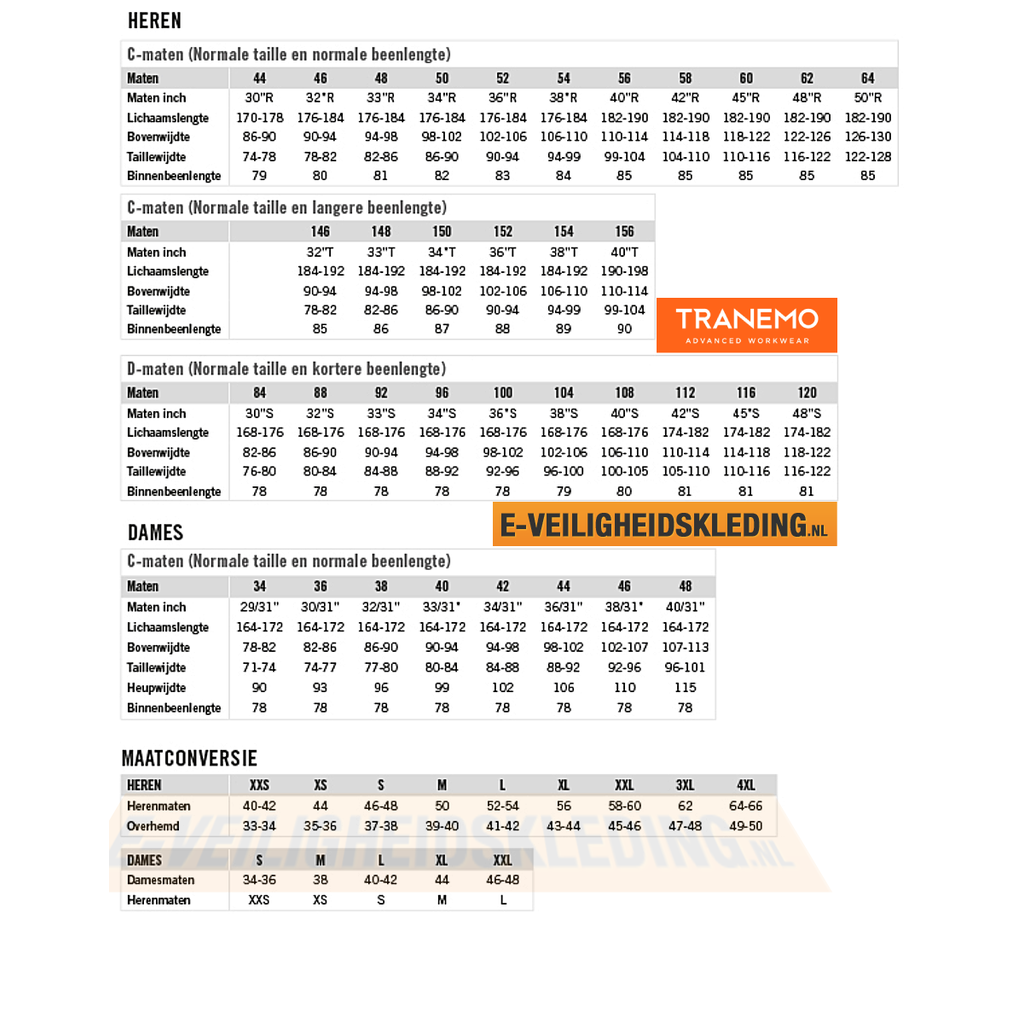 HEREN

C-maten (Normale taille en normale beenlengte)

| Maten | 44 | 46 | 48 | 50 | 52 | 54 | 56 | 58 | 60 | 62 | 64 |
|---|---|---|---|---|---|---|---|---|---|---|---|
| Maten inch | 30"R | 32"R | 33"R | 34"R | 36"R | 38"R | 40"R | 42"R | 45"R | 48"R | 50"R |
| Lichaamslengte | 170-178 | 176-184 | 176-184 | 176-184 | 176-184 | 176-184 | 182-190 | 182-190 | 182-190 | 182-190 | 182-190 |
| Bovenwijdte | 86-90 | 90-94 | 94-98 | 98-102 | 102-106 | 106-110 | 110-114 | 114-118 | 118-122 | 122-126 | 126-130 |
| Taillewijdte | 74-78 | 78-82 | 82-86 | 86-90 | 90-94 | 94-99 | 99-104 | 104-110 | 110-116 | 116-122 | 122-128 |
| Binnenbeenlengte | 79 | 80 | 81 | 82 | 83 | 84 | 85 | 85 | 85 | 85 | 85 |

C-maten (Normale taille en langere beenlengte)

| Maten | 146 | 148 | 150 | 152 | 154 | 156 |
|---|---|---|---|---|---|---|
| Maten inch | 32"T | 33"T | 34"T | 36"T | 38"T | 40"T |
| Lichaamslengte | 184-192 | 184-192 | 184-192 | 184-192 | 184-192 | 190-198 |
| Bovenwijdte | 90-94 | 94-98 | 98-102 | 102-106 | 106-110 | 110-114 |
| Taillewijdte | 78-82 | 82-86 | 86-90 | 90-94 | 94-99 | 99-104 |
| Binnenbeenlengte | 85 | 86 | 87 | 88 | 89 | 90 |

TRANEMO
ADVANCED WORKWEAR

D-maten (Normale taille en kortere beenlengte)

| Maten | 84 | 88 | 92 | 96 | 100 | 104 | 108 | 112 | 116 | 120 |
|---|---|---|---|---|---|---|---|---|---|---|
| Maten inch | 30"S | 32"S | 33"S | 34"S | 36"S | 38"S | 40"S | 42"S | 45"S | 48"S |
| Lichaamslengte | 168-176 | 168-176 | 168-176 | 168-176 | 168-176 | 168-176 | 168-176 | 174-182 | 174-182 | 174-182 |
| Bovenwijdte | 82-86 | 86-90 | 90-94 | 94-98 | 98-102 | 102-106 | 106-110 | 110-114 | 114-118 | 118-122 |
| Taillewijdte | 76-80 | 80-84 | 84-88 | 88-92 | 92-96 | 96-100 | 100-105 | 105-110 | 110-116 | 116-122 |
| Binnenbeenlengte | 78 | 78 | 78 | 78 | 78 | 79 | 80 | 81 | 81 | 81 |

E-VEILIGHEIDSKLEDING.NL

DAMES

C-maten (Normale taille en normale beenlengte)

| Maten | 34 | 36 | 38 | 40 | 42 | 44 | 46 | 48 |
|---|---|---|---|---|---|---|---|---|
| Maten inch | 29/31" | 30/31" | 32/31" | 33/31" | 34/31" | 36/31" | 38/31" | 40/31" |
| Lichaamslengte | 164-172 | 164-172 | 164-172 | 164-172 | 164-172 | 164-172 | 164-172 | 164-172 |
| Bovenwijdte | 78-82 | 82-86 | 86-90 | 90-94 | 94-98 | 98-102 | 102-107 | 107-113 |
| Taillewijdte | 71-74 | 74-77 | 77-80 | 80-84 | 84-88 | 88-92 | 92-96 | 96-101 |
| Heupwijdte | 90 | 93 | 96 | 99 | 102 | 106 | 110 | 115 |
| Binnenbeenlengte | 78 | 78 | 78 | 78 | 78 | 78 | 78 | 78 |

MAATCONVERSIE

| HEREN | XXS | XS | S | M | L | XL | XXL | 3XL | 4XL |
|---|---|---|---|---|---|---|---|---|---|
| Herenmaten | 40-42 | 44 | 46-48 | 50 | 52-54 | 56 | 58-60 | 62 | 64-66 |
| Overhemd | 33-34 | 35-36 | 37-38 | 39-40 | 41-42 | 43-44 | 45-46 | 47-48 | 49-50 |

E-VEILIGHEIDSKLEDING.NL

| DAMES | S | M | L | XL | XXL |
|---|---|---|---|---|---|
| Damesmaten | 34-36 | 38 | 40-42 | 44 | 46-48 |
| Herenmaten | XXS | XS | S | M | L |